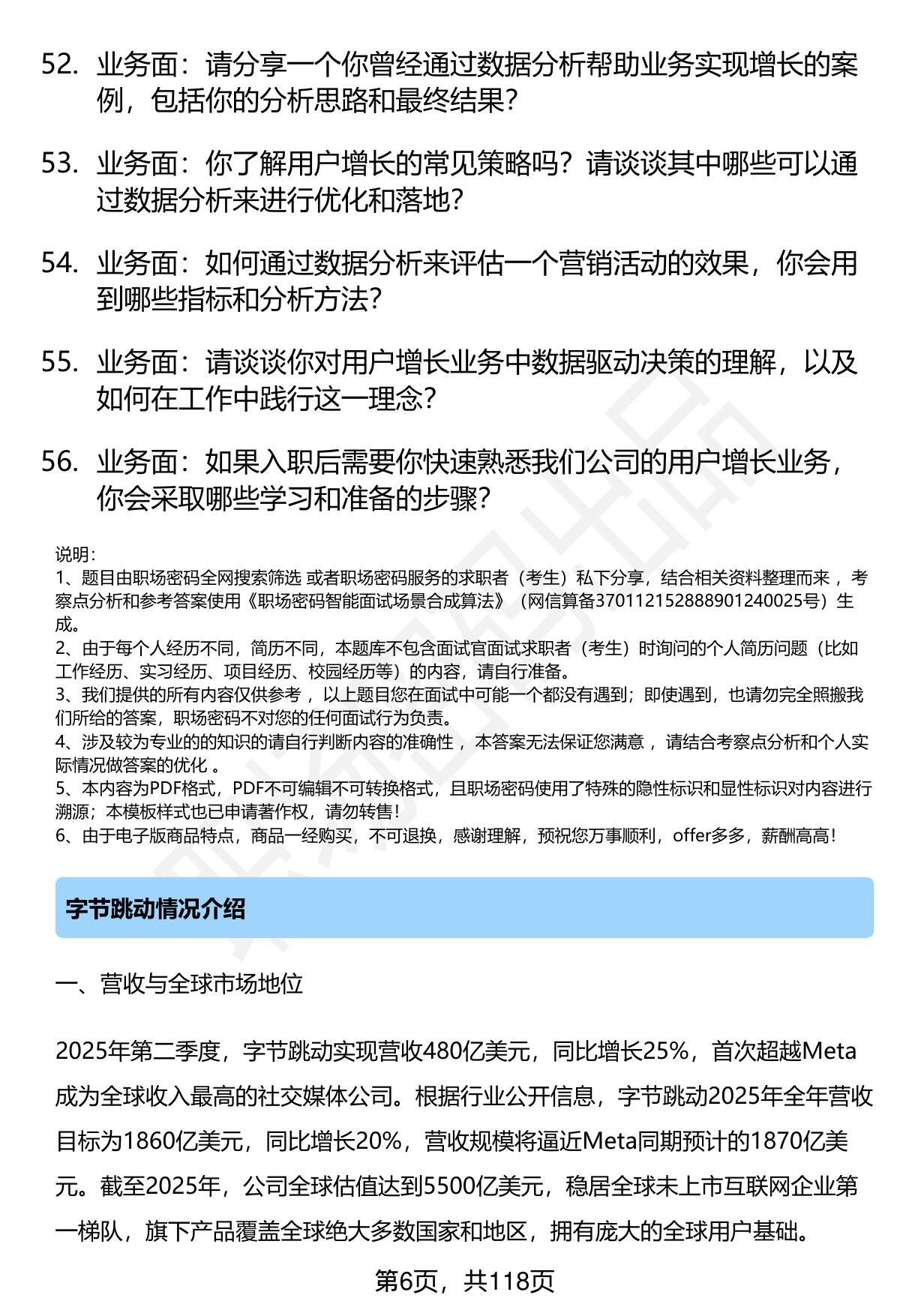 52. 业务面：请分享一个你曾经通过数据分析帮助业务实现增长的案例，包括你的分析思路和最终结果？

53. 业务面：你了解用户增长的常见策略吗？请谈谈其中哪些可以通过数据分析来进行优化和落地？

54. 业务面：如何通过数据分析来评估一个营销活动的效果，你会用到哪些指标和分析方法？

55. 业务面：请谈谈你对用户增长业务中数据驱动决策的理解，以及如何在工作中践行这一理念？

56. 业务面：如果入职后需要你快速熟悉我们公司的用户增长业务，你会采取哪些学习和准备的步骤？

说明：
1、题目由职场密码全网搜索筛选 或者职场密码服务的求职者（考生）私下分享，结合相关资料整理而来 ，考察点分析和参考答案使用《职场密码智能面试场景合成算法》（网信算备370112152888901240025号）生成。
2、由于每个人经历不同，简历不同，本题库不包含面试官面试求职者（考生）时询问的个人简历问题（比如工作经历、实习经历、项目经历、校园经历等）的内容，请自行准备。
3、我们提供的所有内容仅供参考 ，以上题目您在面试中可能一个都没有遇到；即使遇到，也请勿完全照搬我们所给的答案，职场密码不对您的任何面试行为负责。
4、涉及较为专业的的知识的请自行判断内容的准确性 ，本答案无法保证您满意 ，请结合考察点分析和个人实际情况做答案的优化 。
5、本内容为PDF格式，PDF不可编辑不可转换格式，且职场密码使用了特殊的隐性标识和显性标识对内容进行溯源；本模板样式也已申请著作权，请勿转售！
6、由于电子版商品特点，商品一经购买，不可退换，感谢理解，预祝您万事顺利，offer多多，薪酬高高！

字节跳动情况介绍

一、营收与全球市场地位

2025年第二季度，字节跳动实现营收480亿美元，同比增长25%，首次超越Meta成为全球收入最高的社交媒体公司。根据行业公开信息，字节跳动2025年全年营收目标为1860亿美元，同比增长20%，营收规模将逼近Meta同期预计的1870亿美元。截至2025年，公司全球估值达到5500亿美元，稳居全球未上市互联网企业第一梯队，旗下产品覆盖全球绝大多数国家和地区，拥有庞大的全球用户基础。

第6页，共118页